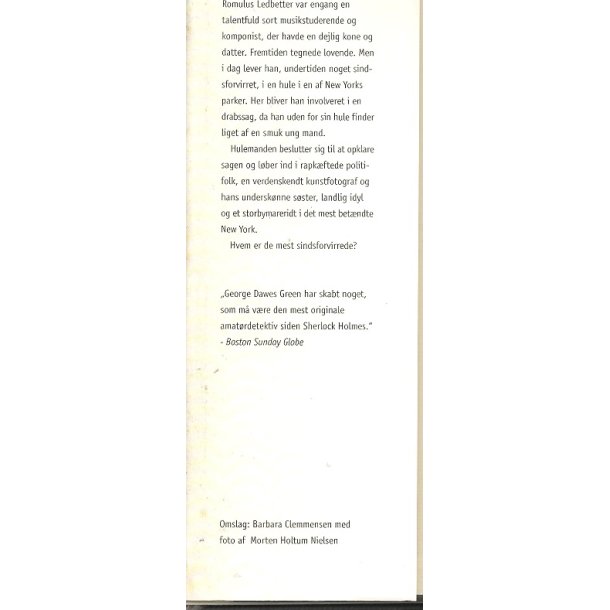 Romulus Ledbetter var engang en talentfuld sort musikstuderende og komponist, der havde en dejlig kone og datter. Fremtiden tegnede lovende. Men i dag lever han, undertiden noget sindsforvirret, i en hule i en af New Yorks parker. Her bliver han involveret i en drabssag, da han uden for sin hule finder liget af en smuk ung mand.

Hulemanden beslutter sig til at opklare sagen og løber ind i rapkæftede politifolk, en verdenskendt kunstfotograf og hans underskønne søster, landlig idyl og et storbymareridt i det mest betændte New York.

Hvem er de mest sindsforvirrede?

„George Dawes Green har skabt noget, som må være den mest originale amatørdetektiv siden Sherlock Holmes."
- Boston Sunday Globe

Omslag: Barbara Clemmensen med foto af Morten Holtum Nielsen